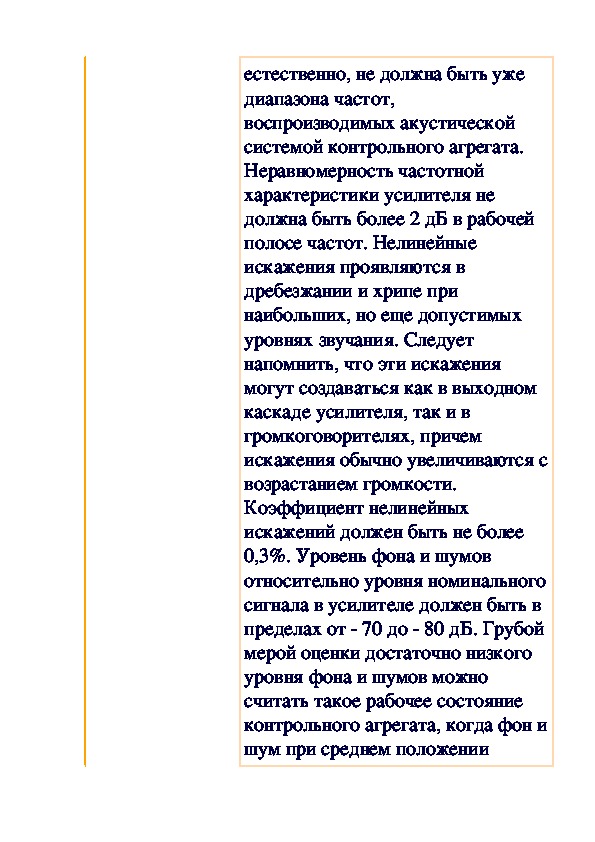 естественно, не должна быть уже диапазона частот, воспроизводимых акустической системой контрольного агрегата. Неравномерность частотной характеристики усилителя не должна быть более 2 дБ в рабочей полосе частот. Нелинейные искажения проявляются в дребезжании и хрипе при наибольших, но еще допустимых уровнях звучания. Следует напомнить, что эти искажения могут создаваться как в выходном каскаде усилителя, так и в громкоговорителях, причем искажения обычно увеличиваются с возрастанием громкости. Коэффициент нелинейных искажений должен быть не более 0,3%. Уровень фона и шумов относительно уровня номинального сигнала в усилителе должен быть в пределах от - 70 до - 80 дБ. Грубой мерой оценки достаточно низкого уровня фона и шумов можно считать такое рабочее состояние контрольного агрегата, когда фон и шум при среднем положении